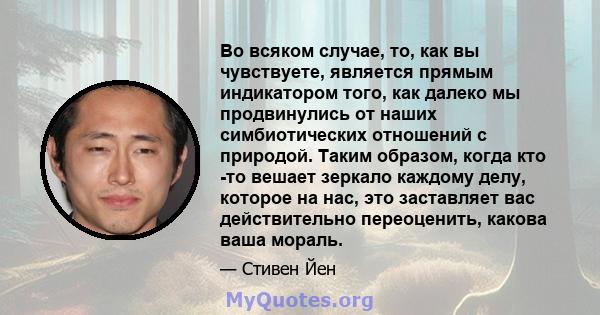 Во всяком случае, то, как вы чувствуете, является прямым индикатором того, как далеко мы продвинулись от наших симбиотических отношений с природой. Таким образом, когда кто -то вешает зеркало каждому делу, которое на нас, это заставляет вас действительно переоценить, какова ваша мораль.

— Стивен Йен

MyQuotes.org